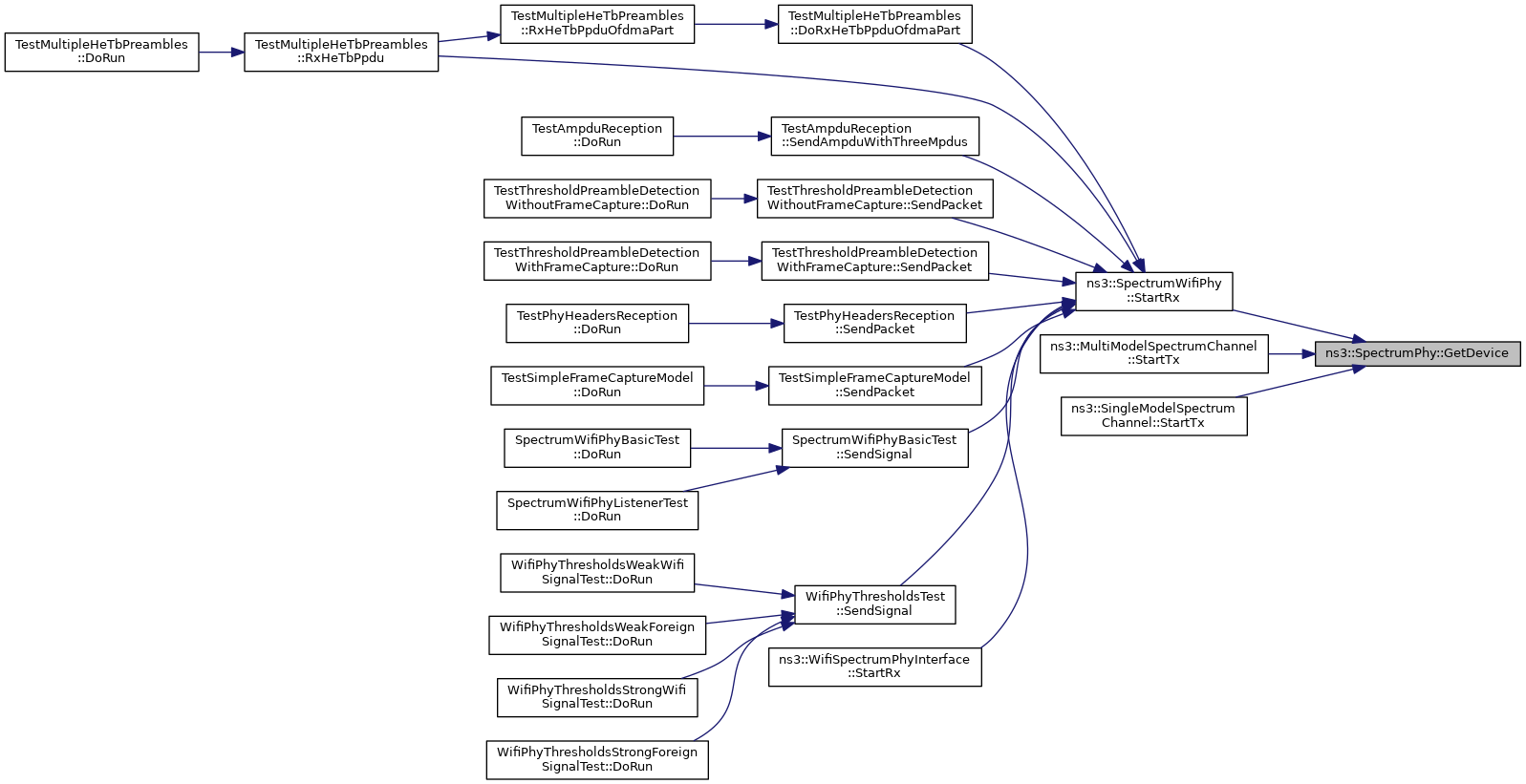 TestMultipleHeTbPreambles ::DoRun

TestMultipleHeTbPreambles ::RxHeTbPpdu

TestMultipleHeTbPreambles ::RxHeTbPpduOfdmaPart

TestMultipleHeTbPreambles ::DoRxHeTbPpduOfdmaPart

TestAmpduReception ::DoRun

TestAmpduReception ::SendAmpduWithThreeMpdus

TestThresholdPreambleDetection WithoutFrameCapture::DoRun

TestThresholdPreambleDetection WithoutFrameCapture::SendPacket

TestThresholdPreambleDetection WithFrameCapture::DoRun

TestThresholdPreambleDetection WithFrameCapture::SendPacket

TestPhyHeadersReception ::DoRun

TestPhyHeadersReception ::SendPacket

TestSimpleFrameCaptureModel ::DoRun

TestSimpleFrameCaptureModel ::SendPacket

SpectrumWifiPhyBasicTest ::DoRun

SpectrumWifiPhyBasicTest ::SendSignal

SpectrumWifiPhyListenerTest ::DoRun

WifiPhyThresholdsWeakWifi SignalTest::DoRun

WifiPhyThresholdsWeakForeign SignalTest::DoRun

WifiPhyThresholdsStrongWifi SignalTest::DoRun

WifiPhyThresholdsStrongForeign SignalTest::DoRun

WifiPhyThresholdsTest ::SendSignal

ns3::WifiSpectrumPhyInterface ::StartRx

ns3::SpectrumWifiPhy ::StartRx

ns3::MultiModelSpectrumChannel ::StartTx

ns3::SingleModelSpectrum Channel::StartTx

ns3::SpectrumPhy::GetDevice